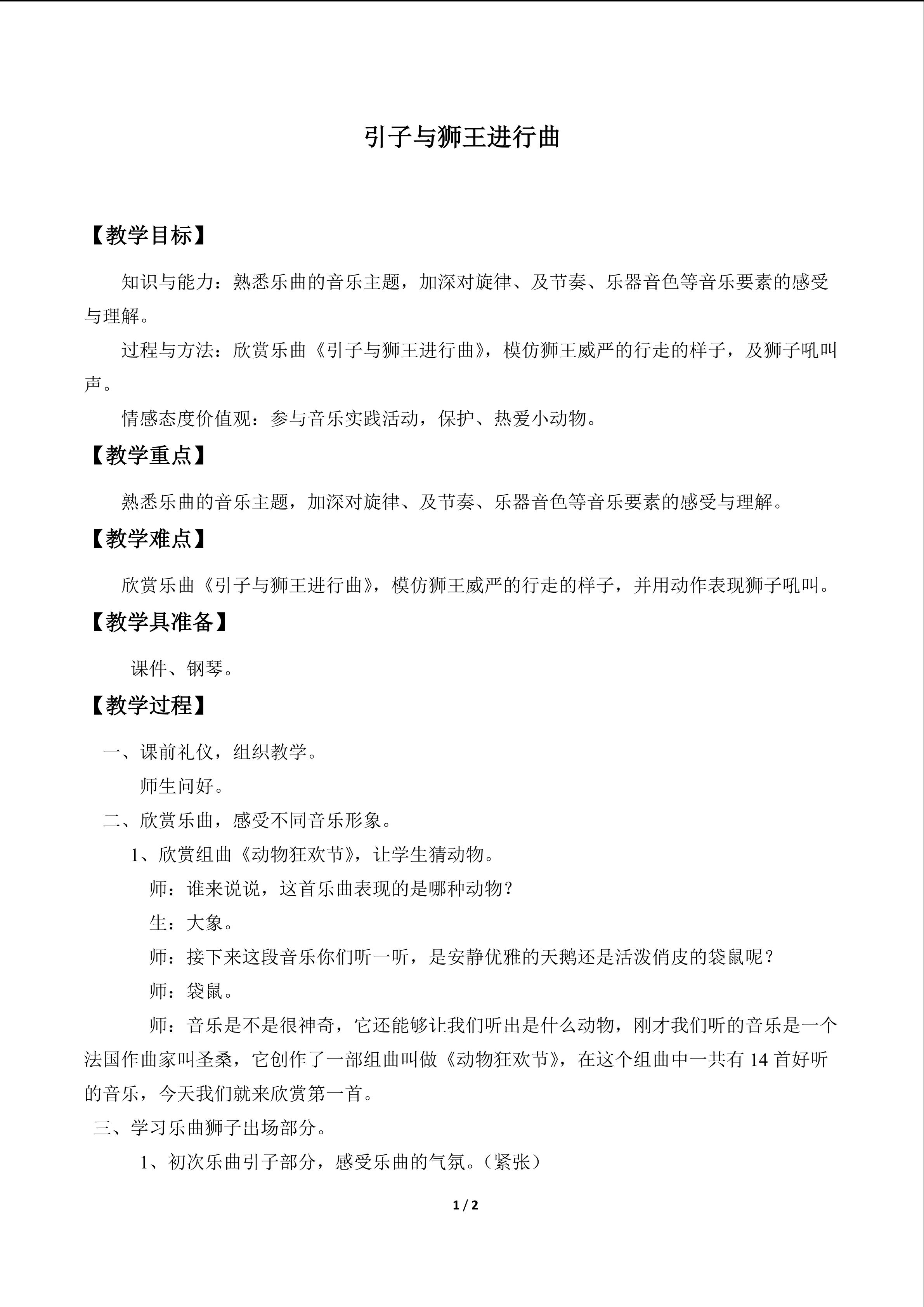 引子与狮王进行曲

【教学目标】

知识与能力：熟悉乐曲的音乐主题，加深对旋律、及节奏、乐器音色等音乐要素的感受与理解。

过程与方法：欣赏乐曲《引子与狮王进行曲》，模仿狮王威严的行走的样子，及狮子吼叫声。

情感态度价值观：参与音乐实践活动，保护、热爱小动物。

【教学重点】

熟悉乐曲的音乐主题，加深对旋律、及节奏、乐器音色等音乐要素的感受与理解。

【教学难点】

欣赏乐曲《引子与狮王进行曲》，模仿狮王威严的行走的样子，并用动作表现狮子吼叫。

【教学具准备】

课件、钢琴。

【教学过程】

一、课前礼仪，组织教学。

师生问好。

二、欣赏乐曲，感受不同音乐形象。

1、欣赏组曲《动物狂欢节》，让学生猜动物。

师：谁来说说，这首乐曲表现的是哪种动物？

生：大象。

师：接下来这段音乐你们听一听，是安静优雅的天鹅还是活泼俏皮的袋鼠呢？

师：袋鼠。

师：音乐是不是很神奇，它还能够让我们听出是什么动物，刚才我们听的音乐是一个法国作曲家叫圣桑，它创作了一部组曲叫做《动物狂欢节》，在这个组曲中一共有14首好听的音乐，今天我们就来欣赏第一首。

三、学习乐曲狮子出场部分。

1、初次乐曲引子部分，感受乐曲的气氛。（紧张）

1 / 2